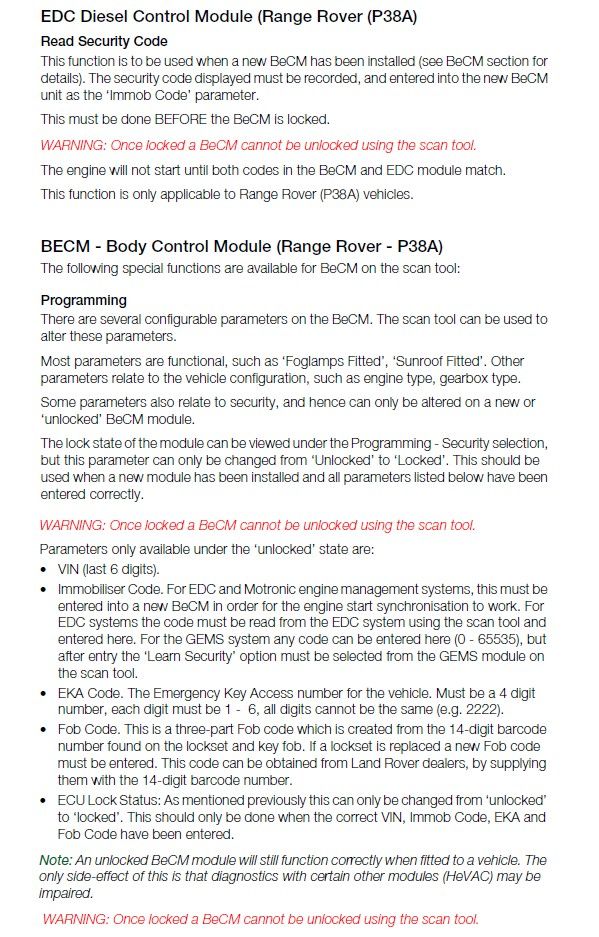 EDC Diesel Control Module (Range Rover (P38A)

Read Security Code

This function is to be used when a new BeCM has been installed (see BeCM section for details). The security code displayed must be recorded, and entered into the new BeCM unit as the 'Immob Code' parameter.

This must be done BEFORE the BeCM is locked.

WARNING: Once locked a BeCM cannot be unlocked using the scan tool.

The engine will not start until both codes in the BeCM and EDC module match.

This function is only applicable to Range Rover (P38A) vehicles.

BECM - Body Control Module (Range Rover - P38A)

The following special functions are available for BeCM on the scan tool:

Programming

There are several configurable parameters on the BeCM. The scan tool can be used to alter these parameters.

Most parameters are functional, such as 'Foglamps Fitted', 'Sunroof Fitted'. Other parameters relate to the vehicle configuration, such as engine type, gearbox type.

Some parameters also relate to security, and hence can only be altered on a new or 'unlocked' BeCM module.

The lock state of the module can be viewed under the Programming - Security selection, but this parameter can only be changed from 'Unlocked' to 'Locked'. This should be used when a new module has been installed and all parameters listed below have been entered correctly.

WARNING: Once locked a BeCM cannot be unlocked using the scan tool.

Parameters only available under the 'unlocked' state are:

• VIN (last 6 digits).
• Immobiliser Code. For EDC and Motronic engine management systems, this must be entered into a new BeCM in order for the engine start synchronisation to work. For EDC systems the code must be read from the EDC system using the scan tool and entered here. For the GEMS system any code can be entered here (0 - 65535), but after entry the 'Learn Security' option must be selected from the GEMS module on the scan tool.
• EKA Code. The Emergency Key Access number for the vehicle. Must be a 4 digit number, each digit must be 1 - 6, all digits cannot be the same (e.g. 2222).
• Fob Code. This is a three-part Fob code which is created from the 14-digit barcode number found on the lockset and key fob. If a lockset is replaced a new Fob code must be entered. This code can be obtained from Land Rover dealers, by supplying them with the 14-digit barcode number.
• ECU Lock Status: As mentioned previously this can only be changed from 'unlocked' to 'locked'. This should only be done when the correct VIN, Immob Code, EKA and Fob Code have been entered.

Note: An unlocked BeCM module will still function correctly when fitted to a vehicle. The only side-effect of this is that diagnostics with certain other modules (HeVAC) may be impaired.

WARNING: Once locked a BeCM cannot be unlocked using the scan tool.